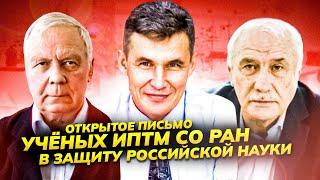 ОТКРЫТОЕ ПИСЬМО
УЧЁНЫХ ИПТМ СО РАН
В ЗАЩИТУ РОССИЙСКОЙ НАУКИ